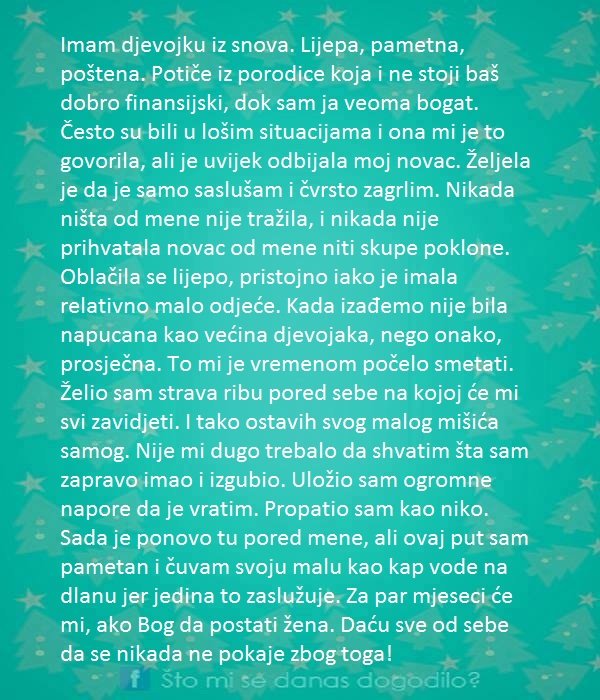 Imam djevojku iz snova. Lijepa, pametna, poštena. Potiče iz porodice koja i ne stoji baš dobro finansijski, dok sam ja veoma bogat. Često su bili u lošim situacijama i ona mi je to govorila, ali je uvijek odbijala moj novac. Željela je da je samo saslušam i čvrsto zagrlim. Nikada ništa od mene nije tražila, i nikada nije prihvatala novac od mene niti skupe poklone. Oblačila se lijepo, pristojno iako je imala relativno malo odjeće. Kada izađemo nije bila napucana kao većina djevojaka, nego onako, prosječna. To mi je vremenom počelo smetati. Želio sam strava ribu pored sebe na kojoj će mi svi zavidjeti. I tako ostavih svog malog mišića samog. Nije mi dugo trebalo da shvatim šta sam zapravo imao i izgubio. Uložio sam ogromne napore da je vratim. Propatio sam kao niko. Sada je ponovo tu pored mene, ali ovaj put sam pametan i čuvam svoju malu kao kap vode na dlanu jer jedina to zaslužuje. Za par mjeseci će mi, ako Bog da postati žena. Daću sve od sebe da se nikada ne pokaje zbog toga!

f Što mi se danas dogodilo?